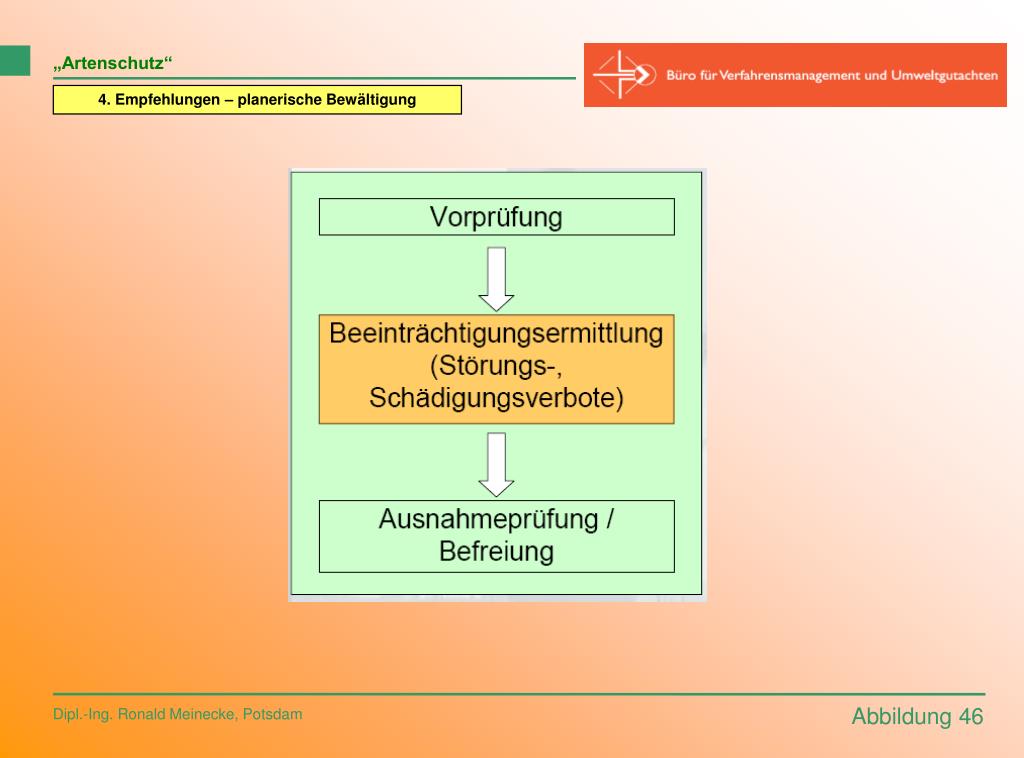 „Artenschutz“

4. Empfehlungen – planerische Bewältigung

Büro für Verfahrensmanagement und Umweltgutachten

Vorprüfung

Beeinträchtigungsermittlung (Störungs-, Schädigungsverbote)

Ausnahmeprüfung / Befreiung

Dipl.-Ing. Ronald Meinecke, Potsdam

Abbildung 46